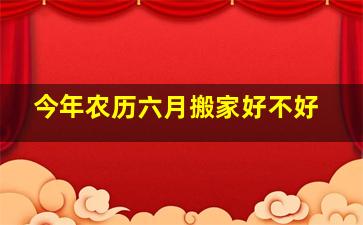 今年农历六月搬家好不好